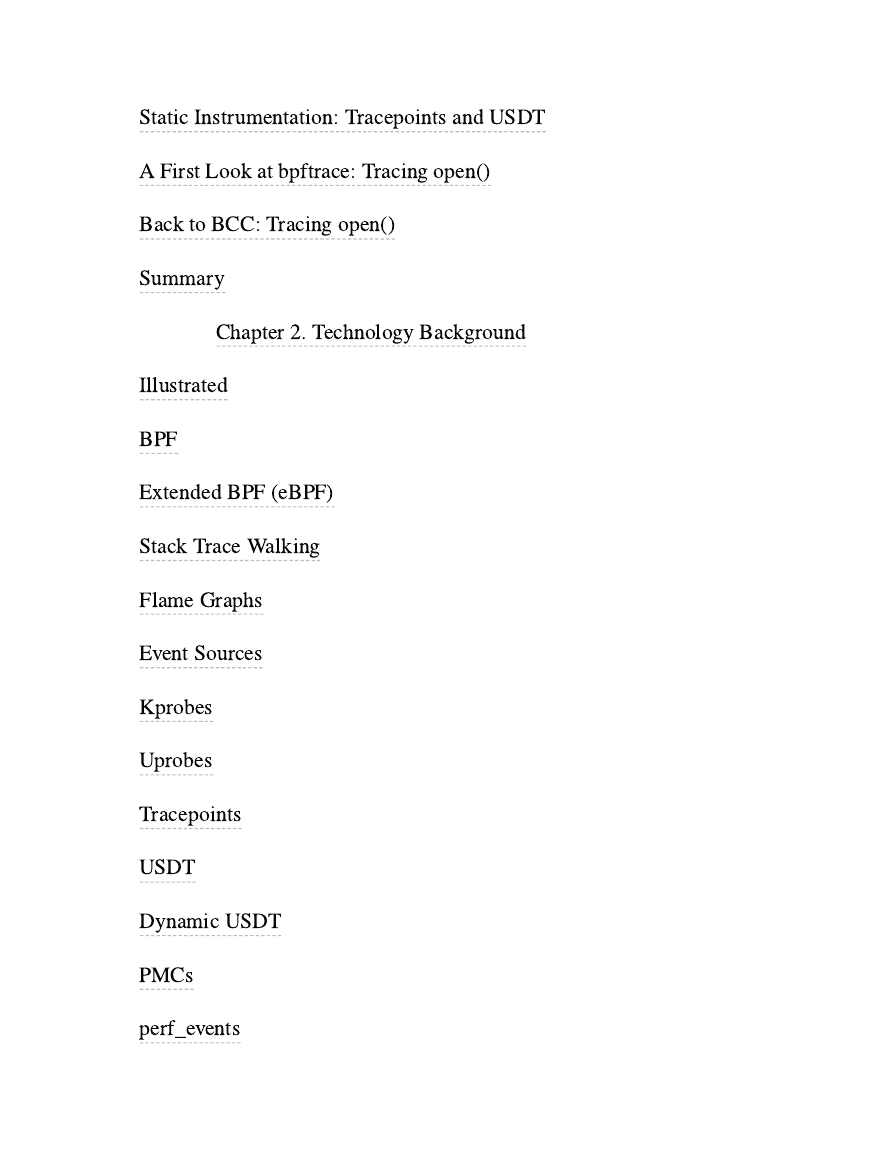 Static Instrumentation: Tracepoints and USDT

A First Look at bpftrace: Tracing open()

Back to BCC: Tracing open()

Summary

Chapter 2. Technology Background

Illustrated

BPF

Extended BPF (eBPF)

Stack Trace Walking

Flame Graphs

Event Sources

Kprobes

Uprobes

Tracepoints

USDT

Dynamic USDT

PMCs

perf_events